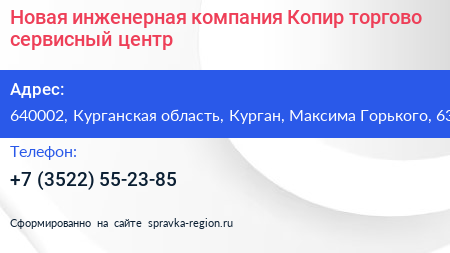 Новая инженерная компания Копир торгово сервисный центр

Адрес:

640002, Курганская область, Курган, Максима Горького, 63

Телефон:

+7 (3522) 55-23-85

Сформированно на сайте spravka-region.ru